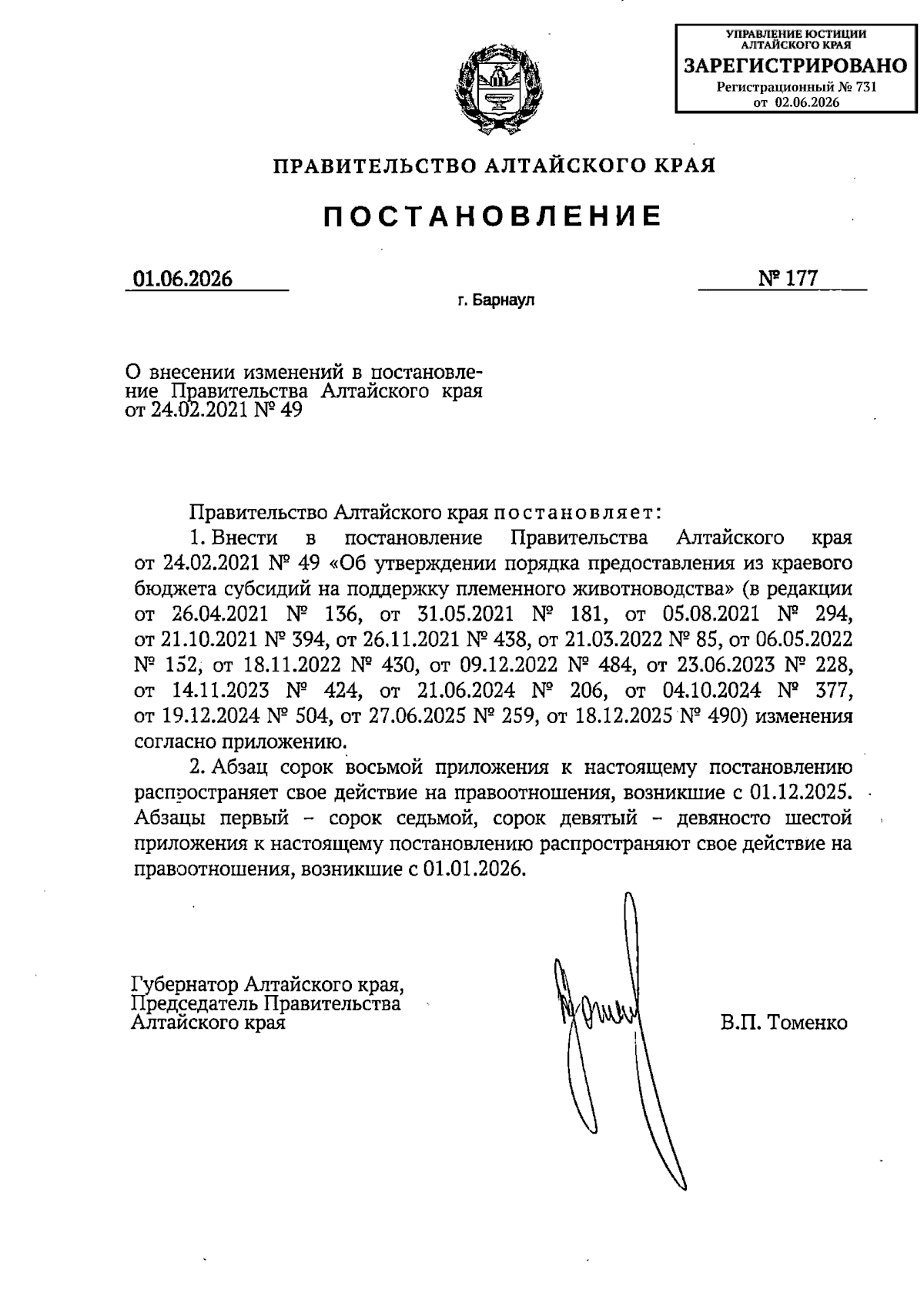 УПРАВЛЕНИЕ ЮСТИЦИИ АЛТАЙСКОГО КРАЯ
ЗАРЕГИСТРИРОВАНО
Регистрационный № 731
от 02.06.2026

ПРАВИТЕЛЬСТВО АЛТАЙСКОГО КРАЯ

ПОСТАНОВЛЕНИЕ

01.06.2026 № 177

г. Барнаул

О внесении изменений в постановление Правительства Алтайского края от 24.02.2021 № 49

Правительство Алтайского края постановляет:

1. Внести в постановление Правительства Алтайского края от 24.02.2021 № 49 «Об утверждении порядка предоставления из краевого бюджета субсидий на поддержку племенного животноводства» (в редакции от 26.04.2021 № 136, от 31.05.2021 № 181, от 05.08.2021 № 294, от 21.10.2021 № 394, от 26.11.2021 № 438, от 21.03.2022 № 85, от 06.05.2022 № 152, от 18.11.2022 № 430, от 09.12.2022 № 484, от 23.06.2023 № 228, от 14.11.2023 № 424, от 21.06.2024 № 206, от 04.10.2024 № 377, от 19.12.2024 № 504, от 27.06.2025 № 259, от 18.12.2025 № 490) изменения согласно приложению.

2. Абзац сорок восьмой приложения к настоящему постановлению распространяет свое действие на правоотношения, возникшие с 01.12.2025. Абзацы первый – сорок седьмой, сорок девятый – девяносто шестой приложения к настоящему постановлению распространяют свое действие на правоотношения, возникшие с 01.01.2026.

Губернатор Алтайского края,
Председатель Правительства
Алтайского края

В.П. Томенко